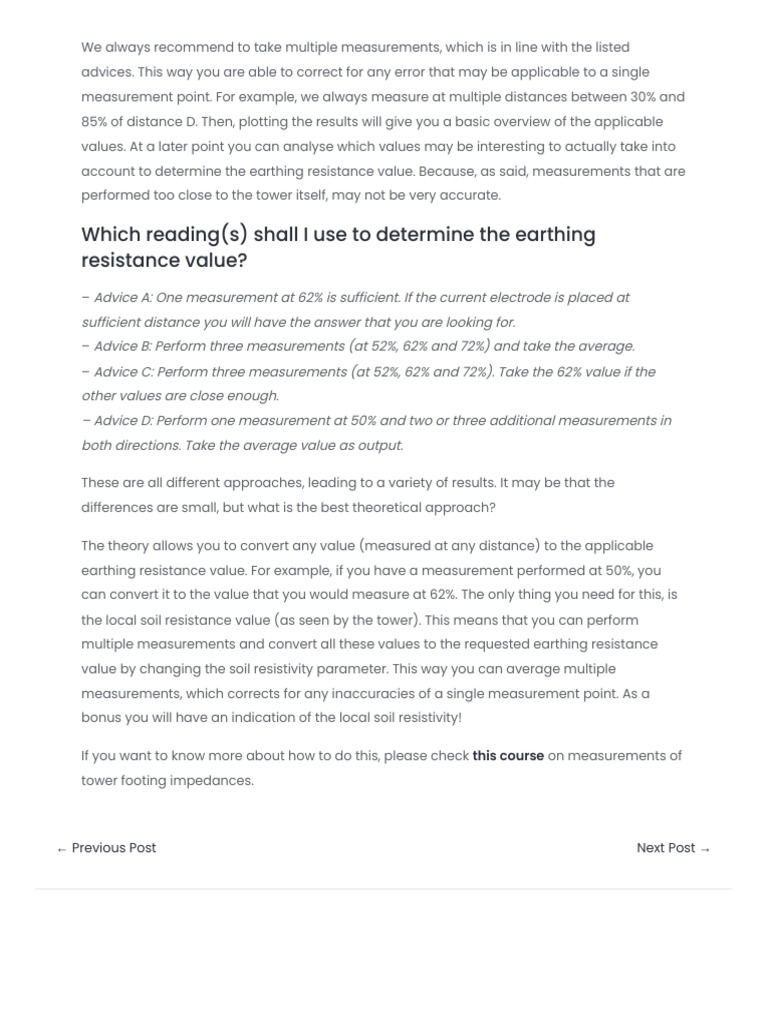 We always recommend to take multiple measurements, which is in line with the listed advices. This way you are able to correct for any error that may be applicable to a single measurement point. For example, we always measure at multiple distances between 30% and 85% of distance D. Then, plotting the results will give you a basic overview of the applicable values. At a later point you can analyse which values may be interesting to actually take into account to determine the earthing resistance value. Because, as said, measurements that are performed too close to the tower itself, may not be very accurate.

Which reading(s) shall I use to determine the earthing resistance value?

– Advice A: One measurement at 62% is sufficient. If the current electrode is placed at sufficient distance you will have the answer that you are looking for.
– Advice B: Perform three measurements (at 52%, 62% and 72%) and take the average.
– Advice C: Perform three measurements (at 52%, 62% and 72%). Take the 62% value if the other values are close enough.
– Advice D: Perform one measurement at 50% and two or three additional measurements in both directions. Take the average value as output.

These are all different approaches, leading to a variety of results. It may be that the differences are small, but what is the best theoretical approach?

The theory allows you to convert any value (measured at any distance) to the applicable earthing resistance value. For example, if you have a measurement performed at 50%, you can convert it to the value that you would measure at 62%. The only thing you need for this, is the local soil resistance value (as seen by the tower). This means that you can perform multiple measurements and convert all these values to the requested earthing resistance value by changing the soil resistivity parameter. This way you can average multiple measurements, which corrects for any inaccuracies of a single measurement point. As a bonus you will have an indication of the local soil resistivity!

If you want to know more about how to do this, please check this course on measurements of tower footing impedances.

← Previous Post

Next Post →